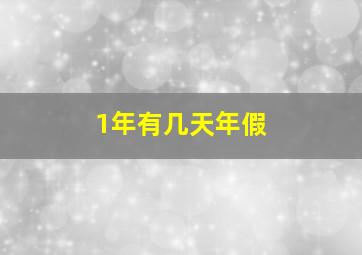 1年有几天年假